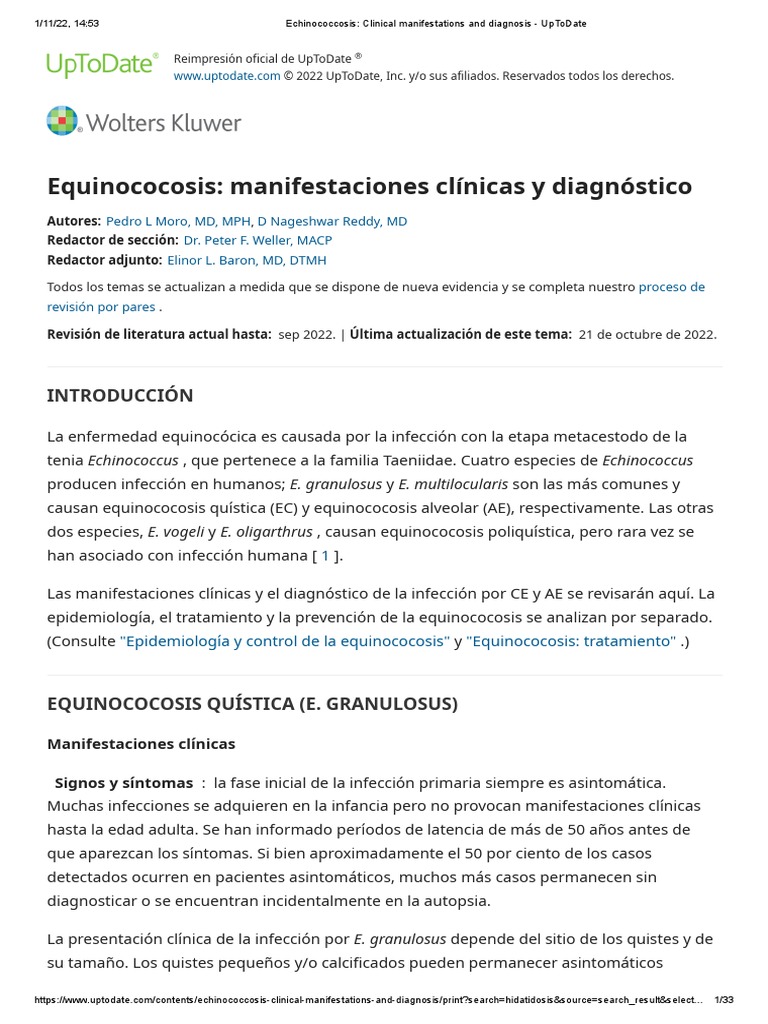 1/11/22, 14:53 Echinococcosis: Clinical manifestations and diagnosis - UpToDate

UpToDate®

Reimpresión oficial de UpToDate ®
www.uptodate.com © 2022 UpToDate, Inc. y/o sus afiliados. Reservados todos los derechos.

Wolters Kluwer

Equinococosis: manifestaciones clínicas y diagnóstico

Autores: Pedro L Moro, MD, MPH, D Nageshwar Reddy, MD
Redactor de sección: Dr. Peter F. Weller, MACP
Redactor adjunto: Elinor L. Baron, MD, DTMH

Todos los temas se actualizan a medida que se dispone de nueva evidencia y se completa nuestro proceso de revisión por pares .

Revisión de literatura actual hasta: sep 2022. | Última actualización de este tema: 21 de octubre de 2022.

INTRODUCCIÓN

La enfermedad equinocócica es causada por la infección con la etapa metacestodo de la tenia Echinococcus , que pertenece a la familia Taeniidae. Cuatro especies de Echinococcus producen infección en humanos; E. granulosus y E. multilocularis son las más comunes y causan equinococosis quística (EC) y equinococosis alveolar (AE), respectivamente. Las otras dos especies, E. vogeli y E. oligarthrus , causan equinococosis poliquística, pero rara vez se han asociado con infección humana [ 1 ].

Las manifestaciones clínicas y el diagnóstico de la infección por CE y AE se revisarán aquí. La epidemiología, el tratamiento y la prevención de la equinococosis se analizan por separado. (Consulte "Epidemiología y control de la equinococosis" y "Equinococosis: tratamiento" .)

EQUINOCOCOSIS QUÍSTICA (E. GRANULOSUS)

Manifestaciones clínicas

Signos y síntomas : la fase inicial de la infección primaria siempre es asintomática. Muchas infecciones se adquieren en la infancia pero no provocan manifestaciones clínicas hasta la edad adulta. Se han informado períodos de latencia de más de 50 años antes de que aparezcan los síntomas. Si bien aproximadamente el 50 por ciento de los casos detectados ocurren en pacientes asintomáticos, muchos más casos permanecen sin diagnosticar o se encuentran incidentalmente en la autopsia.

La presentación clínica de la infección por E. granulosus depende del sitio de los quistes y de su tamaño. Los quistes pequeños y/o calcificados pueden permanecer asintomáticos

https://www.uptodate.com/contents/echinococcosis-clinical-manifestations-and-diagnosis/print?search=hidatidosis&source=search_result&select... 1/33